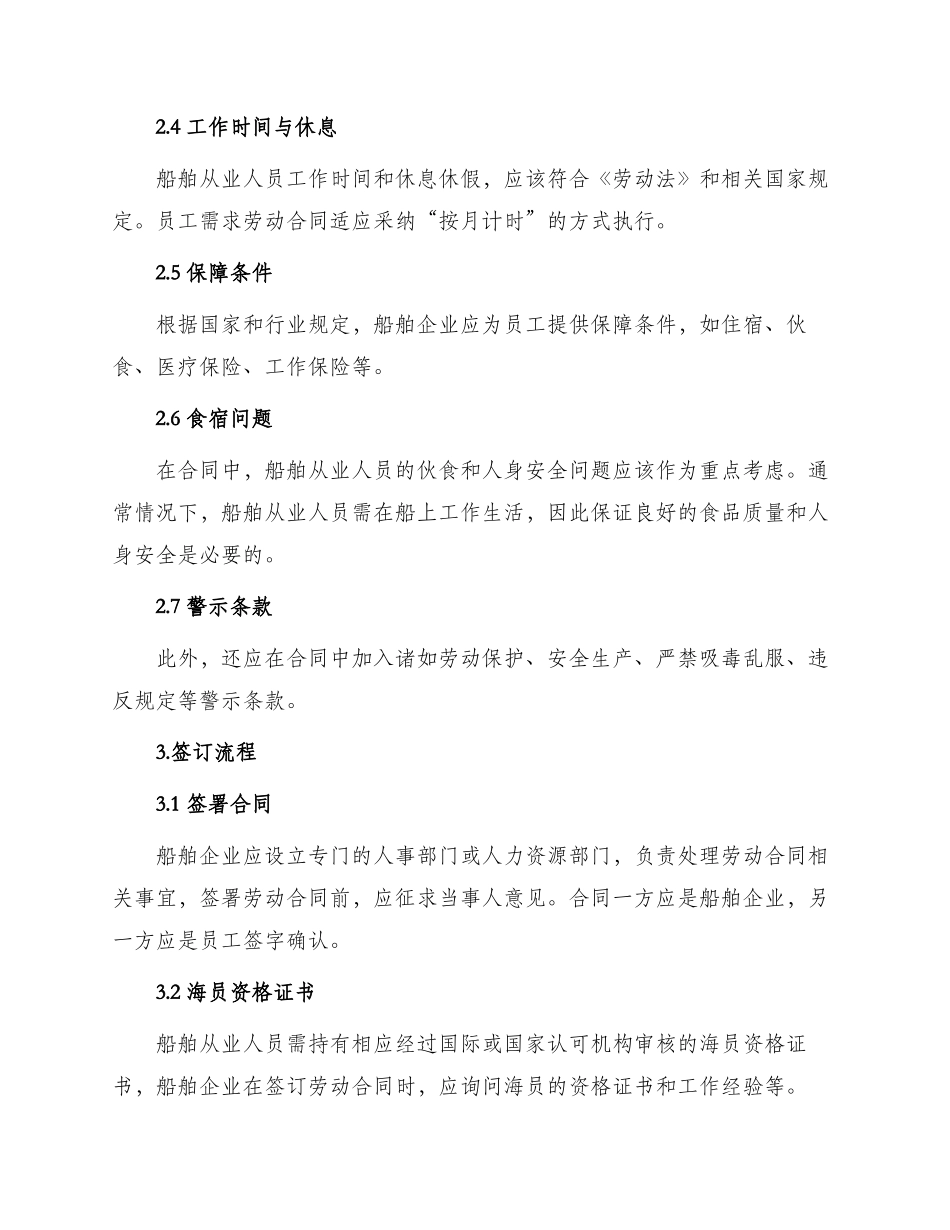 2.4 工作时间与休息

船舶从业人员工作时间和休息休假，应该符合《劳动法》和相关国家规定。员工需求劳动合同适应采纳“按月计时”的方式执行。

2.5 保障条件

根据国家和行业规定，船舶企业应为员工提供保障条件，如住宿、伙食、医疗保险、工作保险等。

2.6 食宿问题

在合同中，船舶从业人员的伙食和人身安全问题应该作为重点考虑。通常情况下，船舶从业人员需在船上工作生活，因此保证良好的食品质量和人身安全是必要的。

2.7 警示条款

此外，还应在合同中加入诸如劳动保护、安全生产、严禁吸毒乱服、违反规定等警示条款。

3.签订流程

3.1 签署合同

船舶企业应设立专门的人事部门或人力资源部门，负责处理劳动合同相关事宜，签署劳动合同前，应征求当事人意见。合同一方应是船舶企业，另一方应是员工签字确认。

3.2 海员资格证书

船舶从业人员需持有相应经过国际或国家认可机构审核的海员资格证书，船舶企业在签订劳动合同时，应询问海员的资格证书和工作经验等。